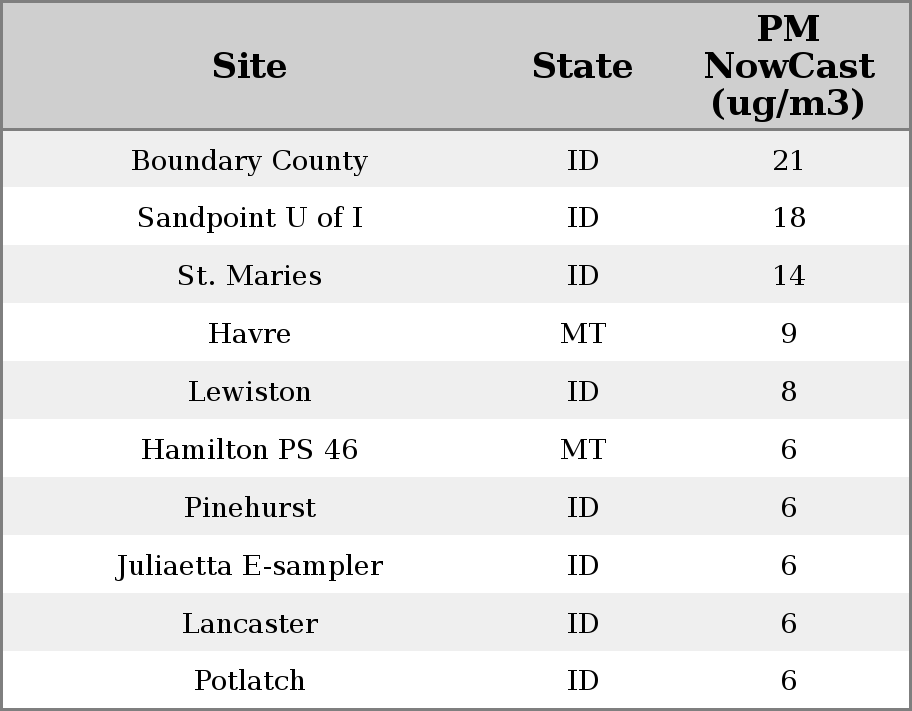 | Site | State | PM NowCast (ug/m3) |
|---|---|---|
| Boundary County | ID | 21 |
| Sandpoint U of I | ID | 18 |
| St. Maries | ID | 14 |
| Havre | MT | 9 |
| Lewiston | ID | 8 |
| Hamilton PS 46 | MT | 6 |
| Pinehurst | ID | 6 |
| Juliaetta E-sampler | ID | 6 |
| Lancaster | ID | 6 |
| Potlatch | ID | 6 |